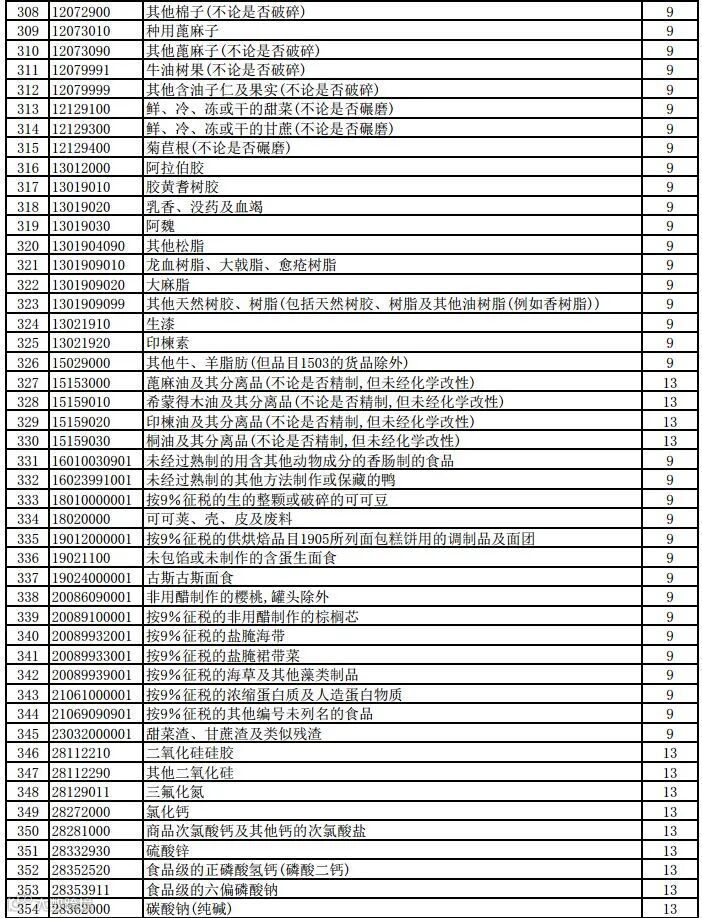 | 308 | 12072900 | 其他棉子(不论是否破碎) | 9 |
|---|---|---|---|
| 309 | 12073010 | 种用蓖麻子 | 9 |
| 310 | 12073090 | 其他蓖麻子(不论是否破碎) | 9 |
| 311 | 12079991 | 牛油树果(不论是否破碎) | 9 |
| 312 | 12079999 | 其他含油子仁及果实(不论是否破碎) | 9 |
| 313 | 12129100 | 鲜、冷、冻或干的甜菜(不论是否碾磨) | 9 |
| 314 | 12129300 | 鲜、冷、冻或干的甘蔗(不论是否碾磨) | 9 |
| 315 | 12129400 | 菊苣根(不论是否碾磨) | 9 |
| 316 | 13012000 | 阿拉伯胶 | 9 |
| 317 | 13019010 | 胶黄耆树胶 | 9 |
| 318 | 13019020 | 乳香、没药及血竭 | 9 |
| 319 | 13019030 | 阿魏 | 9 |
| 320 | 1301904090 | 其他松脂 | 9 |
| 321 | 1301909010 | 龙血树脂、大戟脂、愈疮树脂 | 9 |
| 322 | 1301909020 | 大麻脂 | 9 |
| 323 | 1301909099 | 其他天然树胶、树脂(包括天然树胶、树脂及其他油树脂(例如香树脂)) | 9 |
| 324 | 13021910 | 生漆 | 9 |
| 325 | 13021920 | 印楝素 | 9 |
| 326 | 15029000 | 其他牛、羊脂肪(但品目1503的货品除外) | 9 |
| 327 | 15153000 | 蓖麻油及其分离品(不论是否精制,但未经化学改性) | 13 |
| 328 | 15159010 | 希蒙得木油及其分离品(不论是否精制,但未经化学改性) | 13 |
| 329 | 15159020 | 印楝油及其分离品(不论是否精制,但未经化学改性) | 13 |
| 330 | 15159030 | 桐油及其分离品(不论是否精制,但未经化学改性) | 13 |
| 331 | 16010030901 | 未经过熟制的用含其他动物成分的香肠制的食品 | 9 |
| 332 | 16023991001 | 未经过熟制的其他方法制作或保藏的鸭 | 9 |
| 333 | 18010000001 | 按9%征税的生的整颗或破碎的可可豆 | 9 |
| 334 | 18020000 | 可可荚、壳、皮及废料 | 9 |
| 335 | 19012000001 | 按9%征税的供烘焙品目1905所列面包糕饼用的调制品及面团 | 9 |
| 336 | 19021100 | 未包馅或未制作的含蛋生面食 | 9 |
| 337 | 19024000001 | 古斯古斯面食 | 9 |
| 338 | 20086090001 | 非用醋制作的樱桃,罐头除外 | 9 |
| 339 | 20089100001 | 按9%征税的非用醋制作的棕榈芯 | 9 |
| 340 | 20089932001 | 按9%征税的盐腌海带 | 9 |
| 341 | 20089933001 | 按9%征税的盐腌裙带菜 | 9 |
| 342 | 20089939001 | 按9%征税的海草及其他藻类制品 | 9 |
| 343 | 21061000001 | 按9%征税的浓缩蛋白质及人造蛋白物质 | 9 |
| 344 | 21069090901 | 按9%征税的其他编号未列名的食品 | 9 |
| 345 | 23032000001 | 甜菜渣、甘蔗渣及类似残渣 | 9 |
| 346 | 28112210 | 二氧化硅硅胶 | 13 |
| 347 | 28112290 | 其他二氧化硅 | 13 |
| 348 | 28129011 | 三氟化氮 | 13 |
| 349 | 28272000 | 氯化钙 | 13 |
| 350 | 28281000 | 商品次氯酸钙及其他钙的次氯酸盐 | 13 |
| 351 | 28332930 | 硫酸锌 | 13 |
| 352 | 28352520 | 食品级的正磷酸氢钙(磷酸二钙) | 13 |
| 353 | 28353911 | 食品级的六偏磷酸钠 | 13 |
| 354 | 28362000 | 碳酸钠(纯碱) | 13 |